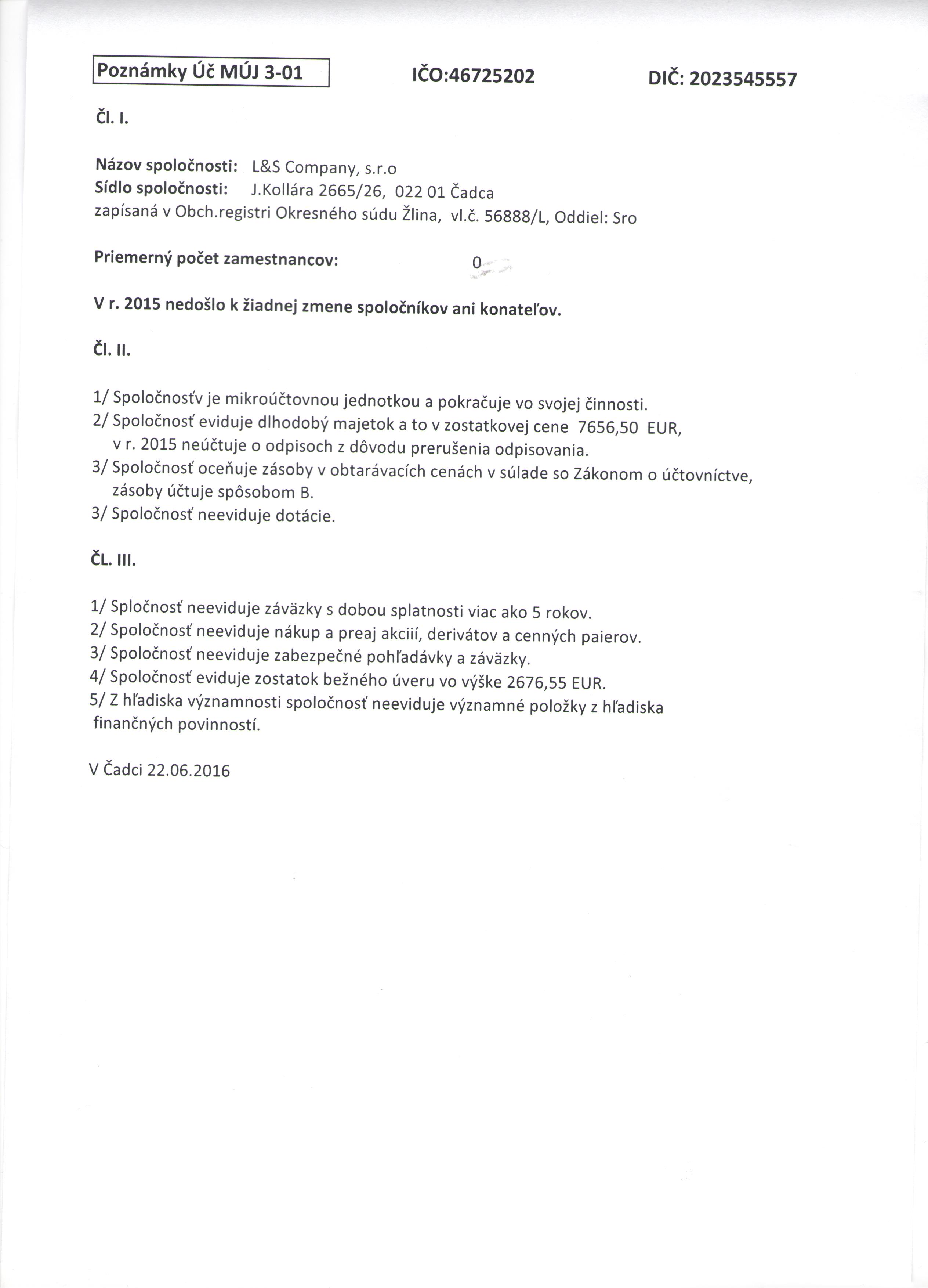 Poznámky Úč MÚJ 3-01 IČO:46725202 DIČ: 2023545557

Čl. I.

Názov spoločnosti: L&S Company, s.r.o
Sídlo spoločnosti: J.Kollára 2665/26, 022 01 Čadca
zapísaná v Obch.registri Okresného súdu Žlina, vl.č. 56888/L, Oddiel: Sro

Priemerný počet zamestnancov: 0

V r. 2015 nedošlo k žiadnej zmene spoločníkov ani konateľov.

Čl. II.

1/ Spoločnosťv je mikroúčtovnou jednotkou a pokračuje vo svojej činnosti.
2/ Spoločnosť eviduje dlhodobý majetok a to v zostatkovej cene 7656,50 EUR, v r. 2015 neúčtuje o odpisoch z dôvodu prerušenia odpisovania.
3/ Spoločnosť oceňuje zásoby v obtarávacích cenách v súlade so Zákonom o účtovníctve, zásoby účtuje spôsobom B.
3/ Spoločnosť neeviduje dotácie.

ČL. III.

1/ Spločnosť neeviduje záväzky s dobou splatnosti viac ako 5 rokov.
2/ Spoločnosť neeviduje nákup a preaj akciií, derivátov a cenných paierov.
3/ Spoločnosť neeviduje zabezpečné pohľadávky a záväzky.
4/ Spoločnosť eviduje zostatok bežného úveru vo výške 2676,55 EUR.
5/ Z hľadiska významnosti spoločnosť neeviduje významné položky z hľadiska finančných povinností.

V Čadci 22.06.2016